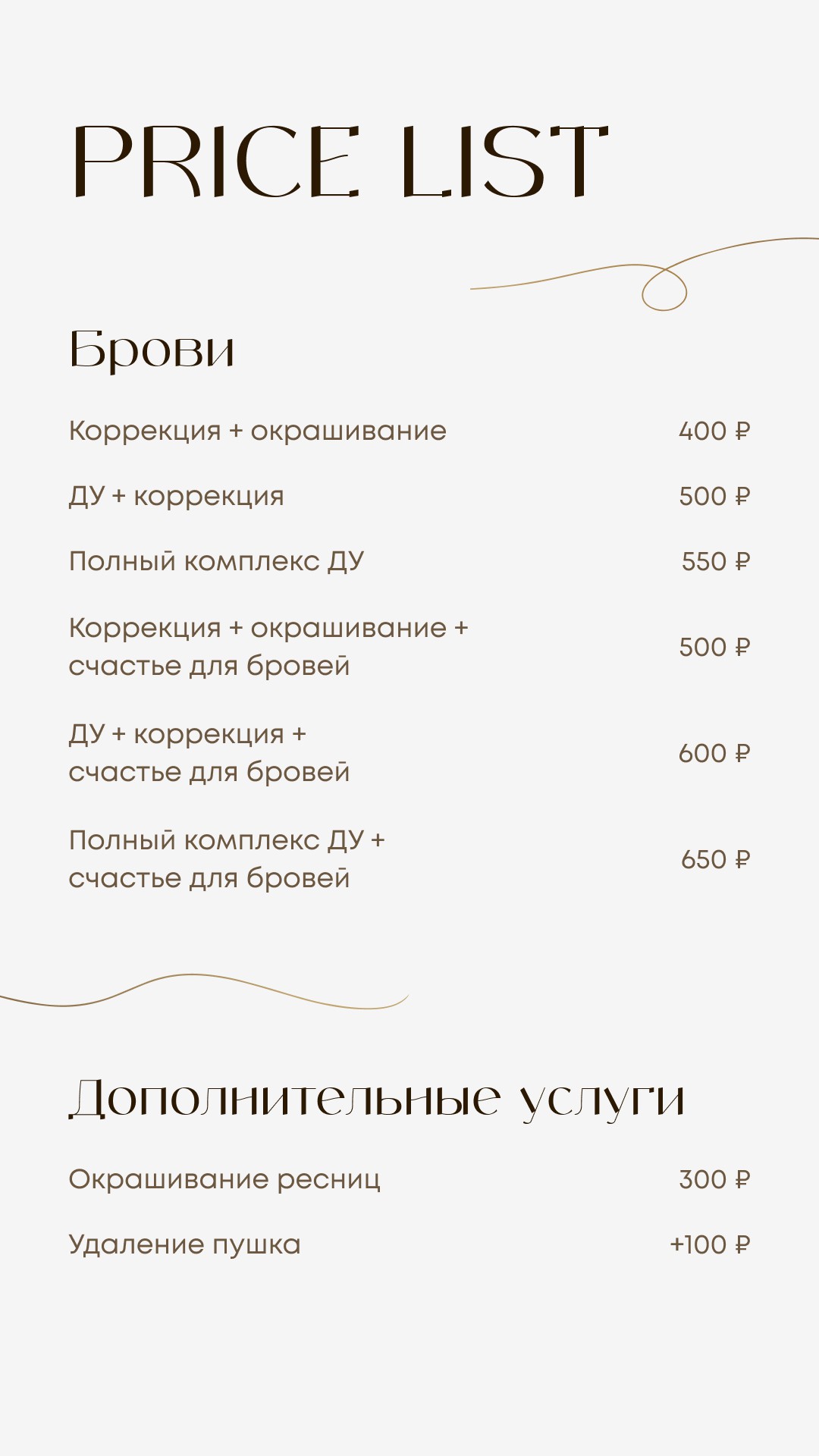 PRICE LIST

Брови

Коррекция + окрашивание
400 ₽

ДУ + коррекция
500 ₽

Полный комплекс ДУ
550 ₽

Коррекция + окрашивание + счастье для бровей
500 ₽

ДУ + коррекция + счастье для бровей
600 ₽

Полный комплекс ДУ + счастье для бровей
650 ₽

Дополнительные услуги

Окрашивание ресниц
300 ₽

Удаление пушка
+100 ₽